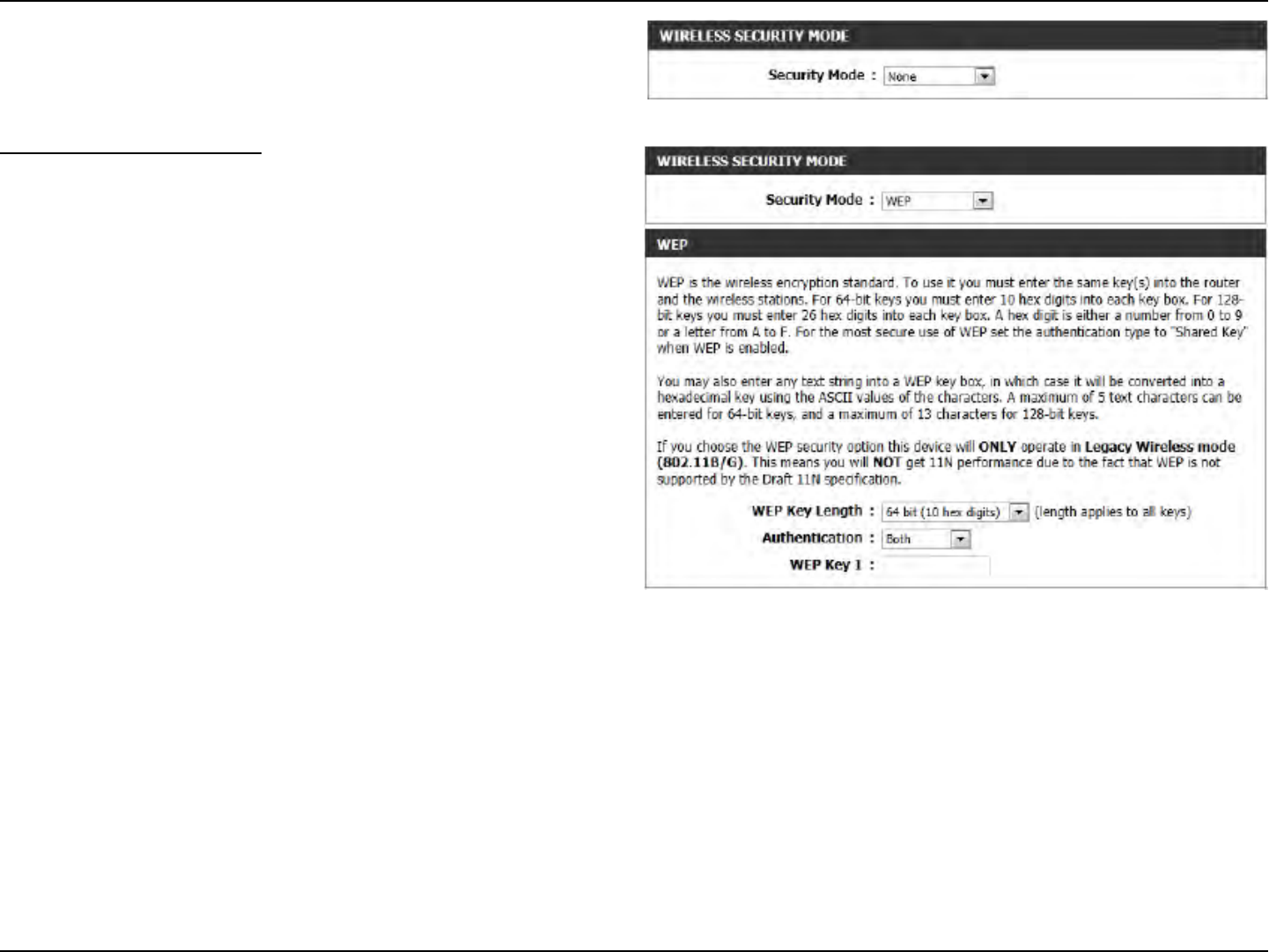 WIRELESS SECURITY MODE

Security Mode : None

WIRELESS SECURITY MODE

Security Mode : WEP

WEP

WEP is the wireless encryption standard. To use it you must enter the same key(s) into the router and the wireless stations. For 64-bit keys you must enter 10 hex digits into each key box. For 128-bit keys you must enter 26 hex digits into each key box. A hex digit is either a number from 0 to 9 or a letter from A to F. For the most secure use of WEP set the authentication type to "Shared Key" when WEP is enabled.

You may also enter any text string into a WEP key box, in which case it will be converted into a hexadecimal key using the ASCII values of the characters. A maximum of 5 text characters can be entered for 64-bit keys, and a maximum of 13 characters for 128-bit keys.

If you choose the WEP security option this device will ONLY operate in Legacy Wireless mode (802.11B/G). This means you will NOT get 11N performance due to the fact that WEP is not supported by the Draft 11N specification.

WEP Key Length : 64 bit (10 hex digits) (length applies to all keys)

Authentication : Both

WEP Key 1 :